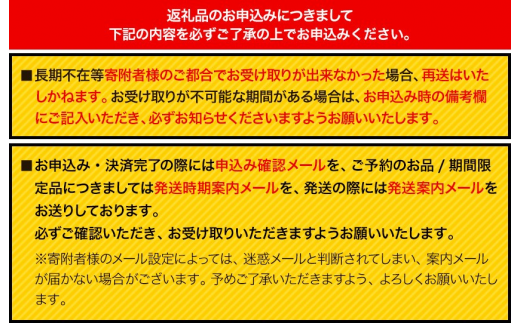 返礼品のお申込みにつきまして
下記の内容を必ずご了承の上でお申込みください。

■長期不在等寄附者様のご都合でお受け取りが出来なかった場合、再送はいたしかねます。お受け取りが不可能な期間がある場合は、お申込み時の備考欄にご記入いただき、必ずお知らせくださいますようお願いいたします。

■お申込み・決済完了の際には申込み確認メールを、ご予約のお品 / 期間限定品につきましては発送時期案内メールを、発送の際には発送案内メールをお送りしております。
必ずご確認いただき、お受け取りいただきますようお願いいたします。
※寄附者様のメール設定によっては、迷惑メールと判断されてしまい、案内メールが届かない場合がございます。予めご了承いただきますよう、よろしくお願いいたします。